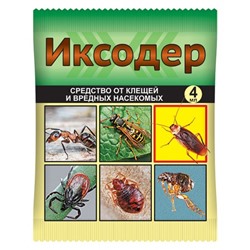 Иксодер

СРЕДСТВО ОТ КЛЕЩЕЙ И ВРЕДНЫХ НАСЕКОМЫХ

4 мл